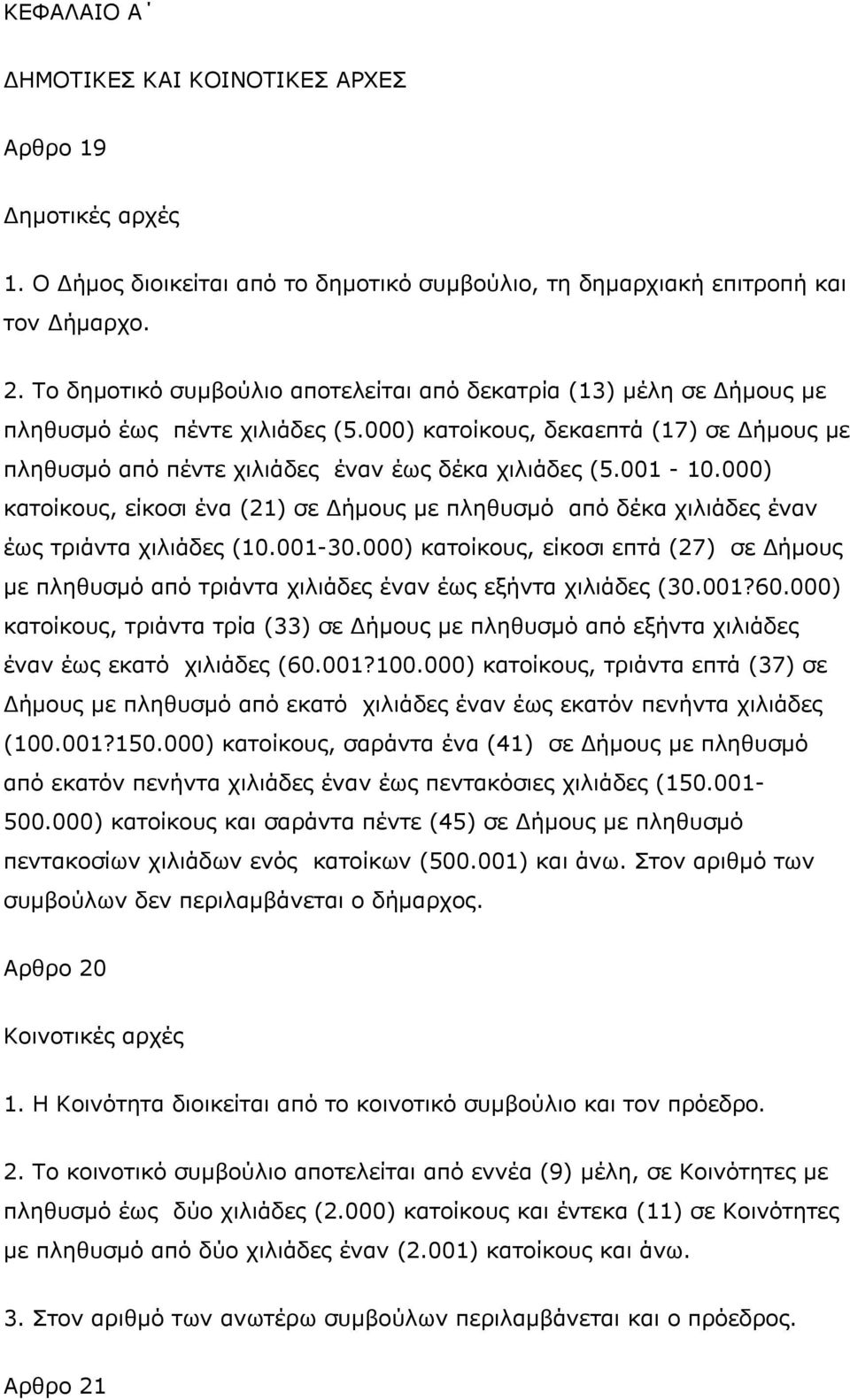 ΚΕΦΑΛΑΙΟ Α΄

ΔΗΜΟΤΙΚΕΣ ΚΑΙ ΚΟΙΝΟΤΙΚΕΣ ΑΡΧΕΣ

Αρθρο 19

Δημοτικές αρχές

1. Ο Δήμος διοικείται από το δημοτικό συμβούλιο, τη δημαρχιακή επιτροπή και τον Δήμαρχο.

2. Το δημοτικό συμβούλιο αποτελείται από δεκατρία (13) μέλη σε Δήμους με πληθυσμό έως πέντε χιλιάδες (5.000) κατοίκους, δεκαεπτά (17) σε Δήμους με πληθυσμό από πέντε χιλιάδες έναν έως δέκα χιλιάδες (5.001 - 10.000) κατοίκους, είκοσι ένα (21) σε Δήμους με πληθυσμό από δέκα χιλιάδες έναν έως τριάντα χιλιάδες (10.001-30.000) κατοίκους, είκοσι επτά (27) σε Δήμους με πληθυσμό από τριάντα χιλιάδες έναν έως εξήντα χιλιάδες (30.001?60.000) κατοίκους, τριάντα τρία (33) σε Δήμους με πληθυσμό από εξήντα χιλιάδες έναν έως εκατό χιλιάδες (60.001?100.000) κατοίκους, τριάντα επτά (37) σε Δήμους με πληθυσμό από εκατό χιλιάδες έναν έως εκατόν πενήντα χιλιάδες (100.001?150.000) κατοίκους, σαράντα ένα (41) σε Δήμους με πληθυσμό από εκατόν πενήντα χιλιάδες έναν έως πεντακόσιες χιλιάδες (150.001-500.000) κατοίκους και σαράντα πέντε (45) σε Δήμους με πληθυσμό πεντακοσίων χιλιάδων ενός κατοίκων (500.001) και άνω. Στον αριθμό των συμβούλων δεν περιλαμβάνεται ο δήμαρχος.

Αρθρο 20

Κοινοτικές αρχές

1. Η Κοινότητα διοικείται από το κοινοτικό συμβούλιο και τον πρόεδρο.

2. Το κοινοτικό συμβούλιο αποτελείται από εννέα (9) μέλη, σε Κοινότητες με πληθυσμό έως δύο χιλιάδες (2.000) κατοίκους και έντεκα (11) σε Κοινότητες με πληθυσμό από δύο χιλιάδες έναν (2.001) κατοίκους και άνω.

3. Στον αριθμό των ανωτέρω συμβούλων περιλαμβάνεται και ο πρόεδρος.

Αρθρο 21